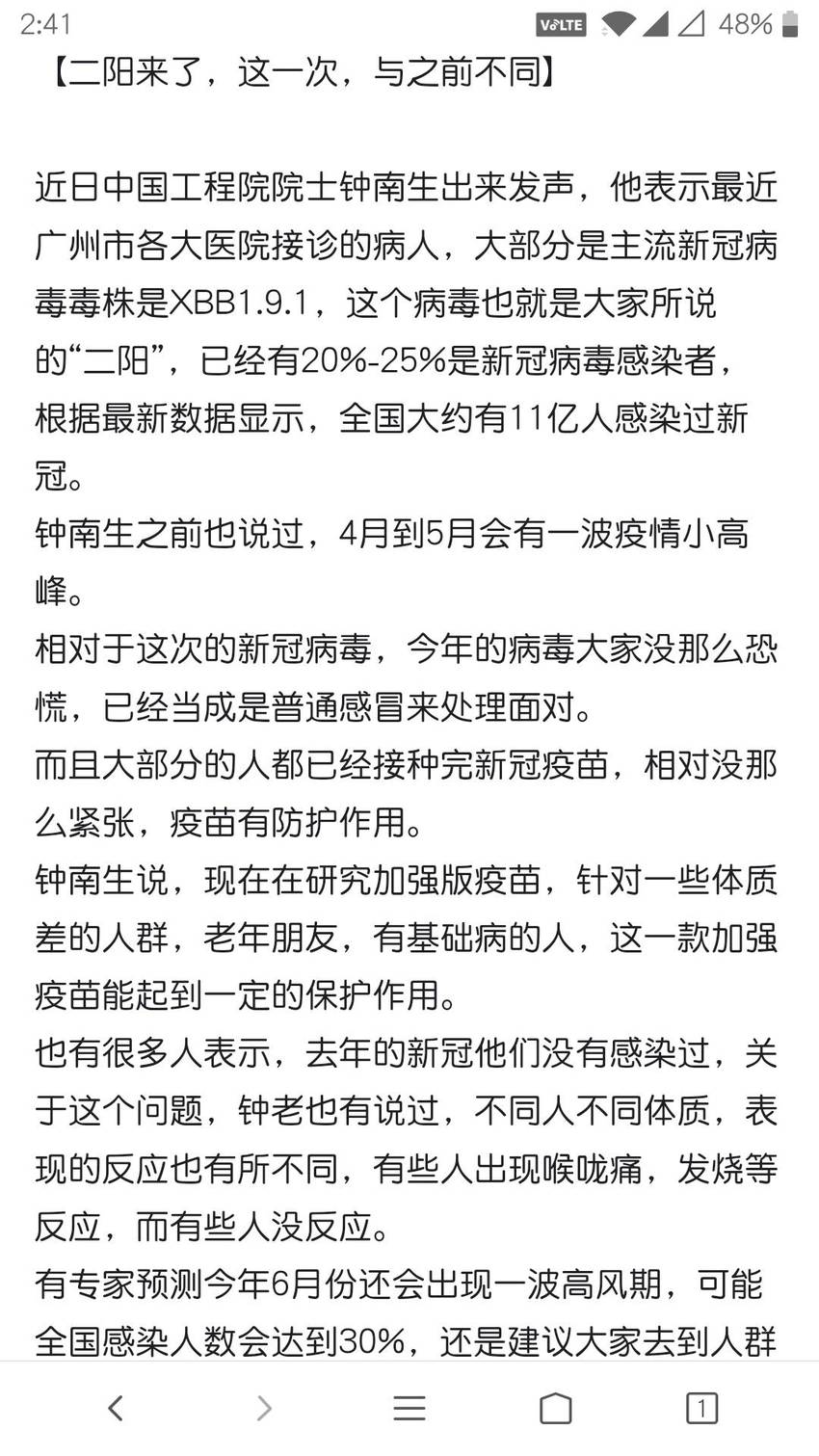 2:41 VoLTE 48%

【二阳来了，这一次，与之前不同】

近日中国工程院院士钟南生出来发声，他表示最近广州市各大医院接诊的病人，大部分是主流新冠病毒毒株是XBB1.9.1，这个病毒也就是大家所说的“二阳”，已经有20%-25%是新冠病毒感染者，根据最新数据显示，全国大约有11亿人感染过新冠。
钟南生之前也说过，4月到5月会有一波疫情小高峰。
相对于这次的新冠病毒，今年的病毒大家没那么恐慌，已经当成是普通感冒来处理面对。
而且大部分的人都已经接种完新冠疫苗，相对没那么紧张，疫苗有防护作用。
钟南生说，现在在研究加强版疫苗，针对一些体质差的人群，老年朋友，有基础病的人，这一款加强疫苗能起到一定的保护作用。
也有很多人表示，去年的新冠他们没有感染过，关于这个问题，钟老也有说过，不同人不同体质，表现的反应也有所不同，有些人出现喉咙痛，发烧等反应，而有些人没反应。
有专家预测今年6月份还会出现一波高风期，可能全国感染人数会达到30%，还是建议大家去到人群

1